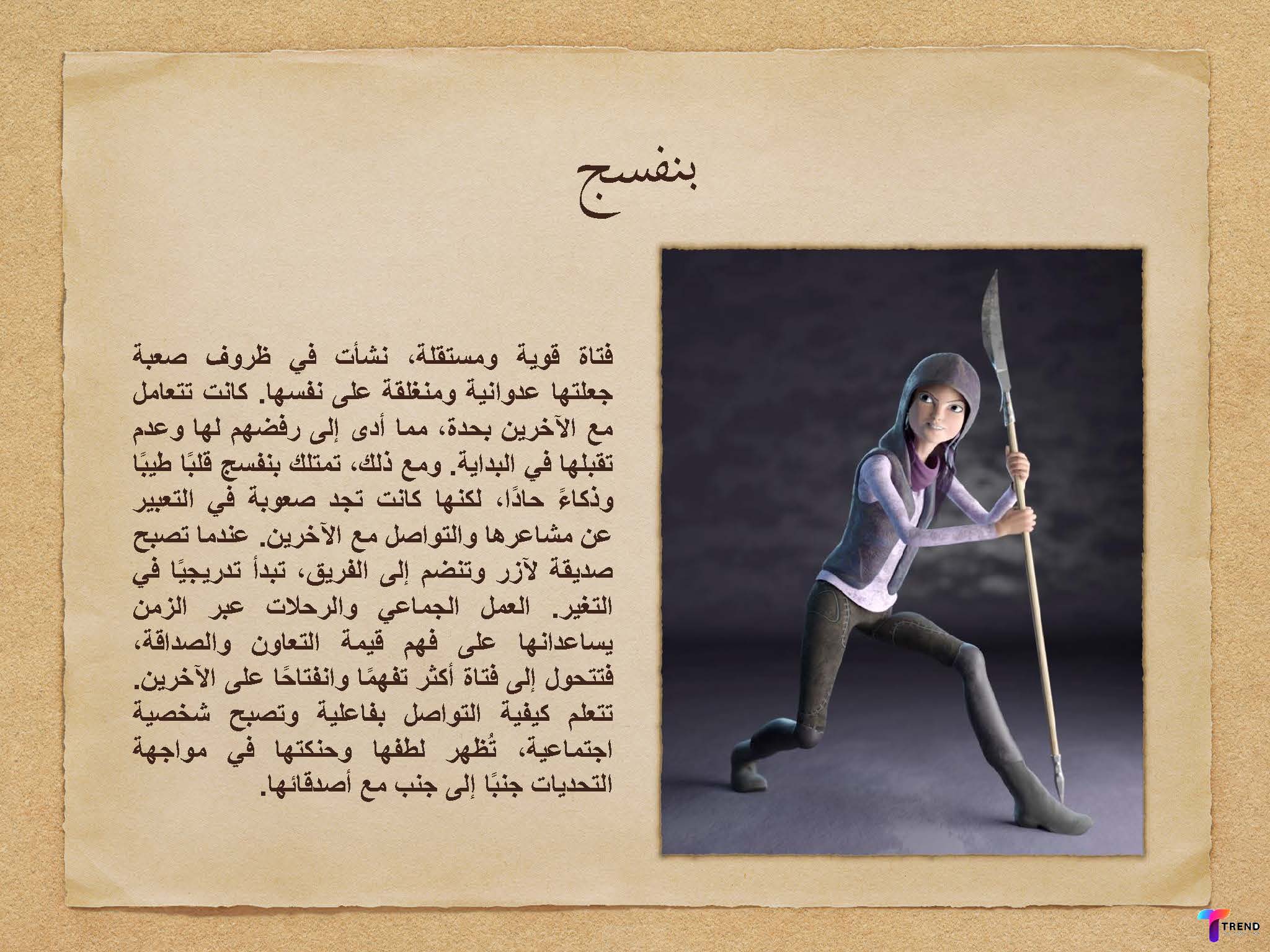 بنفسج

فتاة قوية ومستقلة، نشأت في ظروف صعبة جعلتها عدوانية ومنغلقة على نفسها. كانت تتعامل مع الآخرين بحدة، مما أدى إلى رفضهم لها وعدم تقبلها في البداية. ومع ذلك، تمتلك بنفسج قلبًا طيبًا وذكاءً حادًا، لكنها كانت تجد صعوبة في التعبير عن مشاعرها والتواصل مع الآخرين. عندما تصبح صديقة لآزر وتنضم إلى الفريق، تبدأ تدريجيًا في التغير. العمل الجماعي والرحلات عبر الزمن يساعدانها على فهم قيمة التعاون والصداقة، فتتحول إلى فتاة أكثر تفهمًا وانفتاحًا على الآخرين. تتعلم كيفية التواصل بفاعلية وتصبح شخصية اجتماعية، تُظهر لطفها وحنكتها في مواجهة التحديات جنبًا إلى جنب مع أصدقائها.

TREND